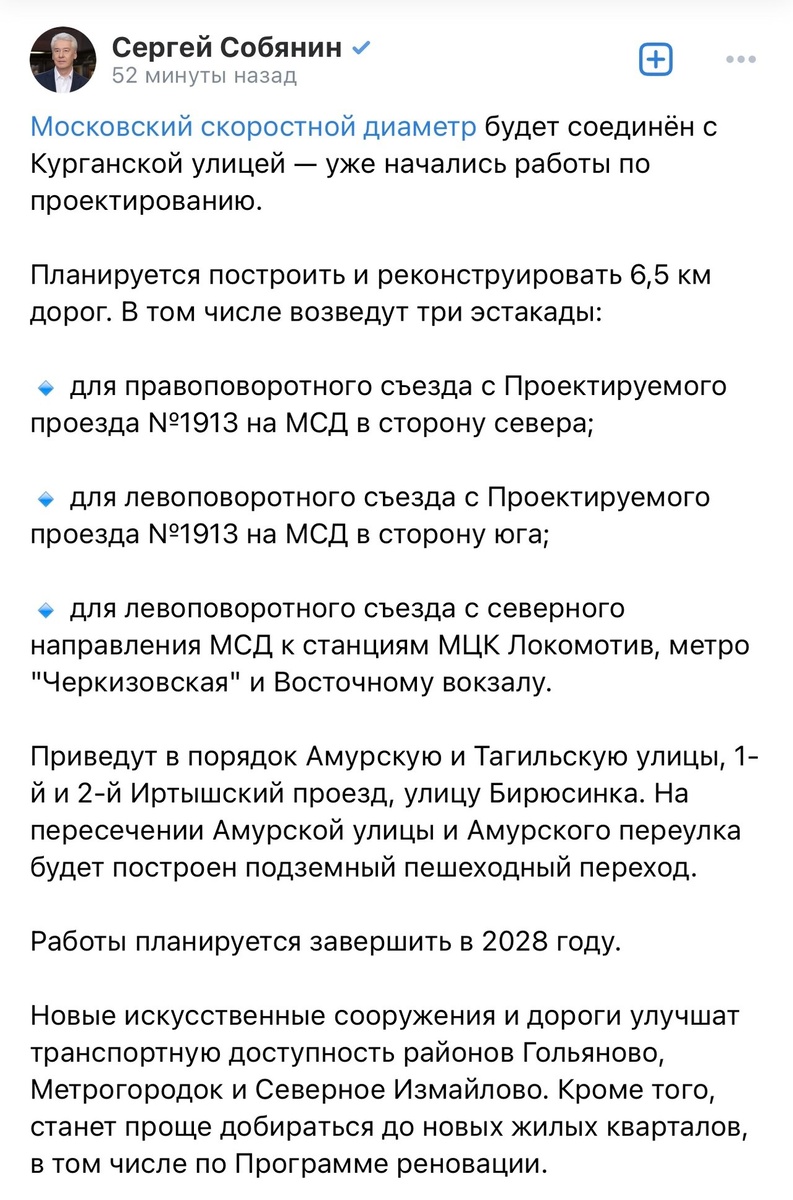 Сергей Собянин
52 минуты назад

Московский скоростной диаметр будет соединён с Курганской улицей — уже начались работы по проектированию.

Планируется построить и реконструировать 6,5 км дорог. В том числе возведут три эстакады:

для правоповоротного съезда с Проектируемого проезда №1913 на МСД в сторону севера;

для левоповоротного съезда с Проектируемого проезда №1913 на МСД в сторону юга;

для левоповоротного съезда с северного направления МСД к станциям МЦК Локомотив, метро "Черкизовская" и Восточному вокзалу.

Приведут в порядок Амурскую и Тагильскую улицы, 1-й и 2-й Иртышский проезд, улицу Бирюсинка. На пересечении Амурской улицы и Амурского переулка будет построен подземный пешеходный переход.

Работы планируется завершить в 2028 году.

Новые искусственные сооружения и дороги улучшат транспортную доступность районов Гольяново, Метрогородок и Северное Измайлово. Кроме того, станет проще добираться до новых жилых кварталов, в том числе по Программе реновации.